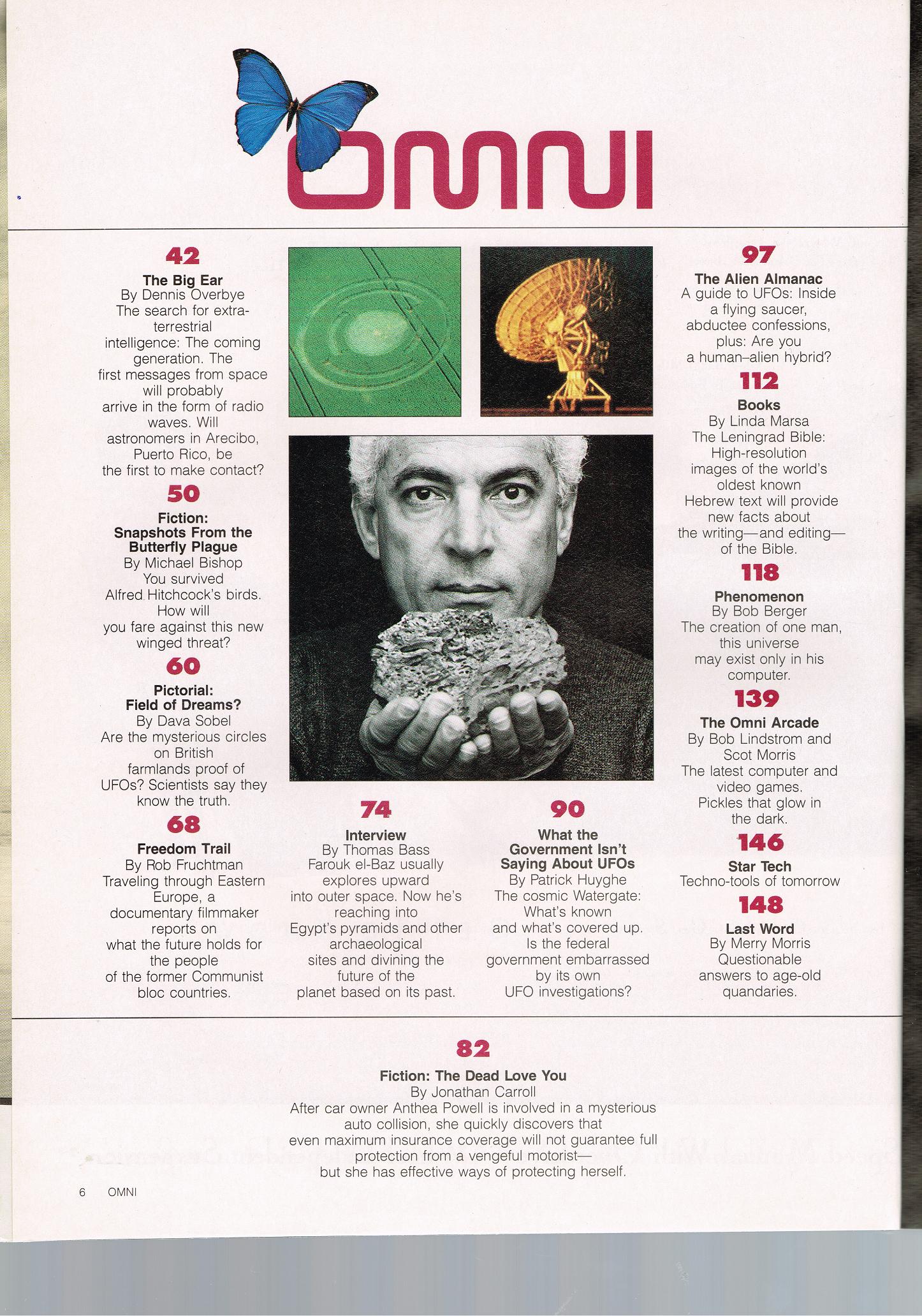 OMNI

42
The Big Ear
By Dennis Overbye
The search for extraterrestrial intelligence: The coming generation. The first messages from space will probably arrive in the form of radio waves. Will astronomers in Arecibo, Puerto Rico, be the first to make contact?

50
Fiction: Snapshots From the Butterfly Plague
By Michael Bishop
You survived Alfred Hitchcock's birds. How will you fare against this new winged threat?

60
Pictorial: Field of Dreams?
By Dava Sobel
Are the mysterious circles on British farmlands proof of UFOs? Scientists say they know the truth.

68
Freedom Trail
By Rob Fruchtman
Traveling through Eastern Europe, a documentary filmmaker reports on what the future holds for the people of the former Communist bloc countries.

74
Interview
By Thomas Bass
Farouk el-Baz usually explores upward into outer space. Now he's reaching into Egypt's pyramids and other archaeological sites and divining the future of the planet based on its past.

90
What the Government Isn't Saying About UFOs
By Patrick Huyghe
The cosmic Watergate: What's known and what's covered up. Is the federal government embarrassed by its own UFO investigations?

97
The Alien Almanac
A guide to UFOs: Inside a flying saucer, abductee confessions, plus: Are you a human–alien hybrid?

112
Books
By Linda Marsa
The Leningrad Bible: High-resolution images of the world's oldest known Hebrew text will provide new facts about the writing—and editing—of the Bible.

118
Phenomenon
By Bob Berger
The creation of one man, this universe may exist only in his computer.

139
The Omni Arcade
By Bob Lindstrom and Scot Morris
The latest computer and video games. Pickles that glow in the dark.

146
Star Tech
Techno-tools of tomorrow

148
Last Word
By Merry Morris
Questionable answers to age-old quandaries.

82
Fiction: The Dead Love You
By Jonathan Carroll
After car owner Anthea Powell is involved in a mysterious auto collision, she quickly discovers that even maximum insurance coverage will not guarantee full protection from a vengeful motorist—but she has effective ways of protecting herself.

6 OMNI